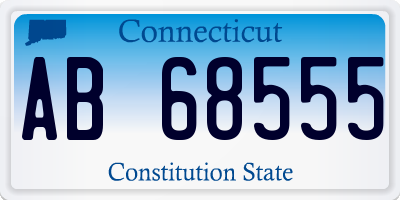 Connecticut

AB 68555

Constitution State